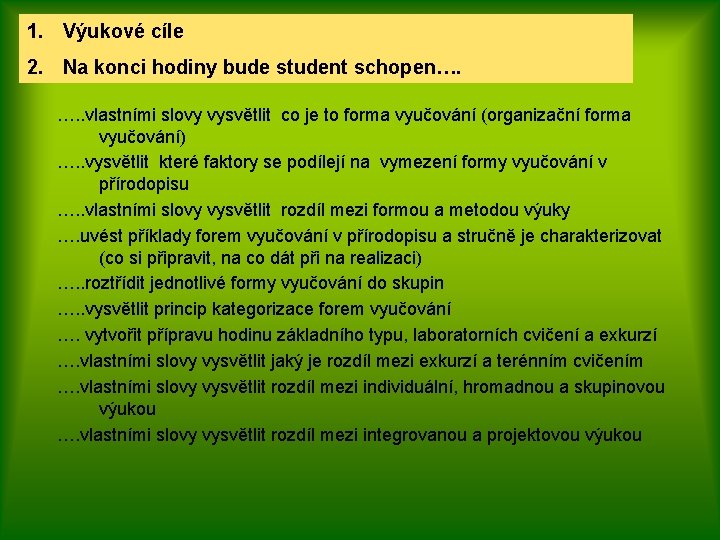 1. Výukové cíle
2. Na konci hodiny bude student schopen….

…..vlastními slovy vysvětlit co je to forma vyučování (organizační forma vyučování)

…..vysvětlit které faktory se podílejí na vymezení formy vyučování v přírodopisu

…..vlastními slovy vysvětlit rozdíl mezi formou a metodou výuky

….uvést příklady forem vyučování v přírodopisu a stručně je charakterizovat (co si připravit, na co dát při na realizaci)

…..roztřídit jednotlivé formy vyučování do skupin

…..vysvětlit princip kategorizace forem vyučování

…. vytvořit přípravu hodinu základního typu, laboratorních cvičení a exkurzí

….vlastními slovy vysvětlit jaký je rozdíl mezi exkurzí a terénním cvičením

….vlastními slovy vysvětlit rozdíl mezi individuální, hromadnou a skupinovou výukou

….vlastními slovy vysvětlit rozdíl mezi integrovanou a projektovou výukou